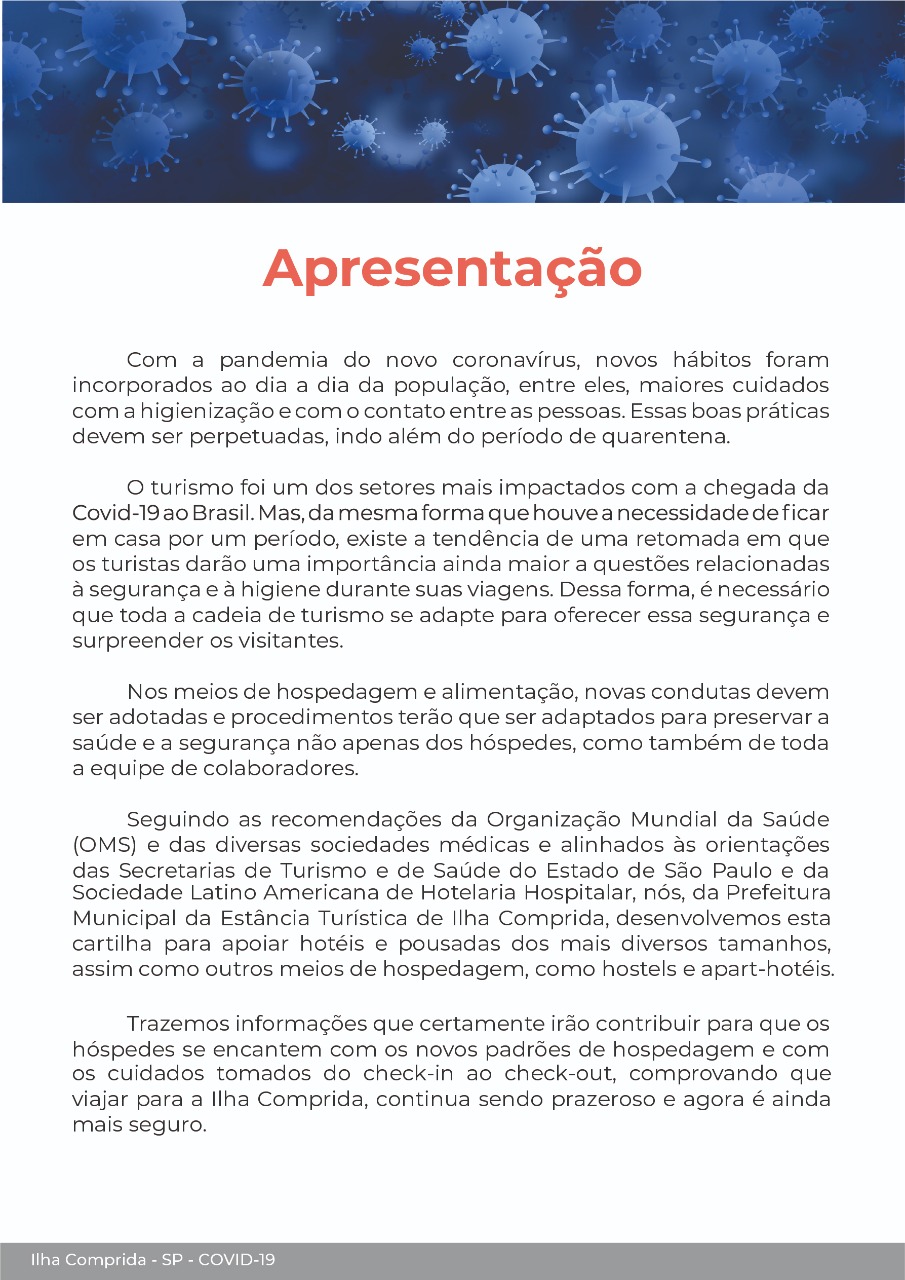 Apresentação

Com a pandemia do novo coronavírus, novos hábitos foram incorporados ao dia a dia da população, entre eles, maiores cuidados com a higienização e com o contato entre as pessoas. Essas boas práticas devem ser perpetuadas, indo além do período de quarentena.

O turismo foi um dos setores mais impactados com a chegada da Covid-19 ao Brasil. Mas, da mesma forma que houve a necessidade de ficar em casa por um período, existe a tendência de uma retomada em que os turistas darão uma importância ainda maior a questões relacionadas à segurança e à higiene durante suas viagens. Dessa forma, é necessário que toda a cadeia de turismo se adapte para oferecer essa segurança e surpreender os visitantes.

Nos meios de hospedagem e alimentação, novas condutas devem ser adotadas e procedimentos terão que ser adaptados para preservar a saúde e a segurança não apenas dos hóspedes, como também de toda a equipe de colaboradores.

Seguindo as recomendações da Organização Mundial da Saúde (OMS) e das diversas sociedades médicas e alinhados às orientações das Secretarias de Turismo e de Saúde do Estado de São Paulo e da Sociedade Latino Americana de Hotelaria Hospitalar, nós, da Prefeitura Municipal da Estância Turística de Ilha Comprida, desenvolvemos esta cartilha para apoiar hotéis e pousadas dos mais diversos tamanhos, assim como outros meios de hospedagem, como hostels e apart-hotéis.

Trazemos informações que certamente irão contribuir para que os hóspedes se encantem com os novos padrões de hospedagem e com os cuidados tomados do check-in ao check-out, comprovando que viajar para a Ilha Comprida, continua sendo prazeroso e agora é ainda mais seguro.

Ilha Comprida - SP - COVID-19